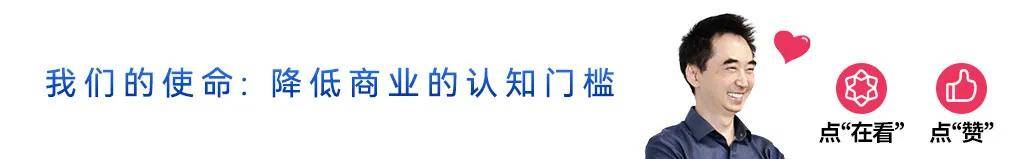 我们的使命：降低商业的认知门槛

点“在看”

点“赞”